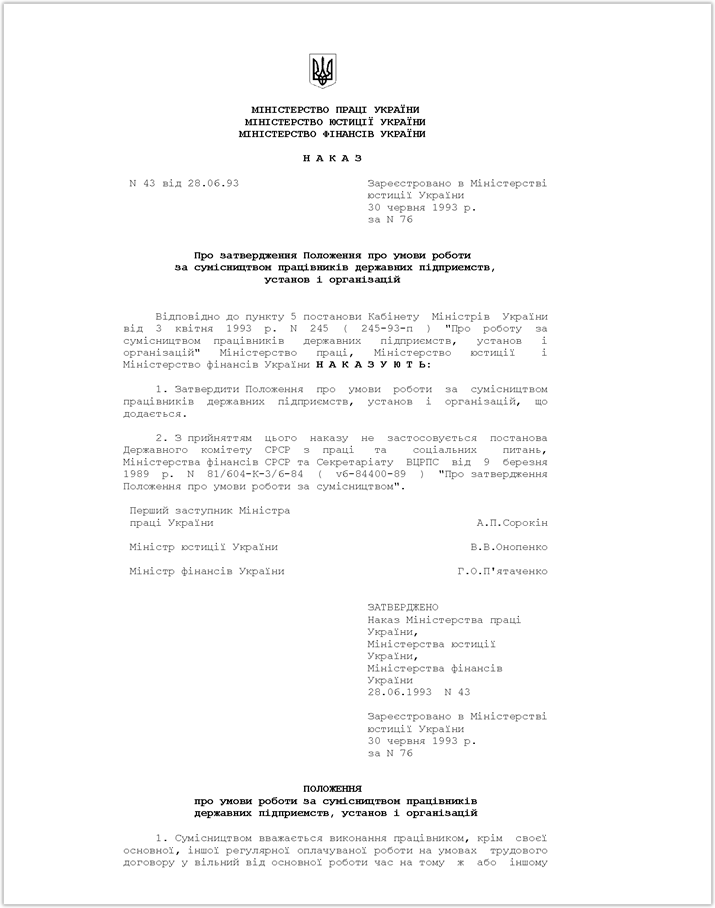 МІНІСТЕРСТВО ПРАЦІ УКРАЇНИ
МІНІСТЕРСТВО ЮСТИЦІЇ УКРАЇНИ
МІНІСТЕРСТВО ФІНАНСІВ УКРАЇНИ

Н А К А З

N 43 від 28.06.93

Зареєстровано в Міністерстві
юстиції України
30 червня 1993 р.
за N 76

Про затвердження Положення про умови роботи
за сумісництвом працівників державних підприємств,
установ і організацій

Відповідно до пункту 5 постанови Кабінету Міністрів України від 3 квітня 1993 р. N 245 ( 245-93-п ) "Про роботу за сумісництвом працівників державних підприємств, установ і організацій" Міністерство праці, Міністерство юстиції і Міністерство фінансів України Н А К А З У Ю Т Ь:

1. Затвердити Положення про умови роботи за сумісництвом працівників державних підприємств, установ і організацій, що додається.

2. З прийняттям цього наказу не застосовується постанова Державного комітету СРСР з праці та соціальних питань, Міністерства фінансів СРСР та Секретаріату ВЦРПС від 9 березня 1989 р. N 81/604-К-3/6-84 ( v6-84400-89 ) "Про затвердження Положення про умови роботи за сумісництвом".

Перший заступник Міністра
праці України
А.П.Сорокін

Міністр юстиції України
В.В.Онопенко

Міністр фінансів України
Г.О.П'ятаченко

ЗАТВЕРДЖЕНО
Наказ Міністерства праці
України,
Міністерства юстиції
України,
Міністерства фінансів
України
28.06.1993 N 43

Зареєстровано в Міністерстві
юстиції України
30 червня 1993 р.
за N 76

ПОЛОЖЕННЯ
про умови роботи за сумісництвом працівників
державних підприємств, установ і організацій

1. Сумісництвом вважається виконання працівником, крім своєї основної, іншої регулярної оплачуваної роботи на умовах трудового договору у вільний від основної роботи час на тому ж або іншому